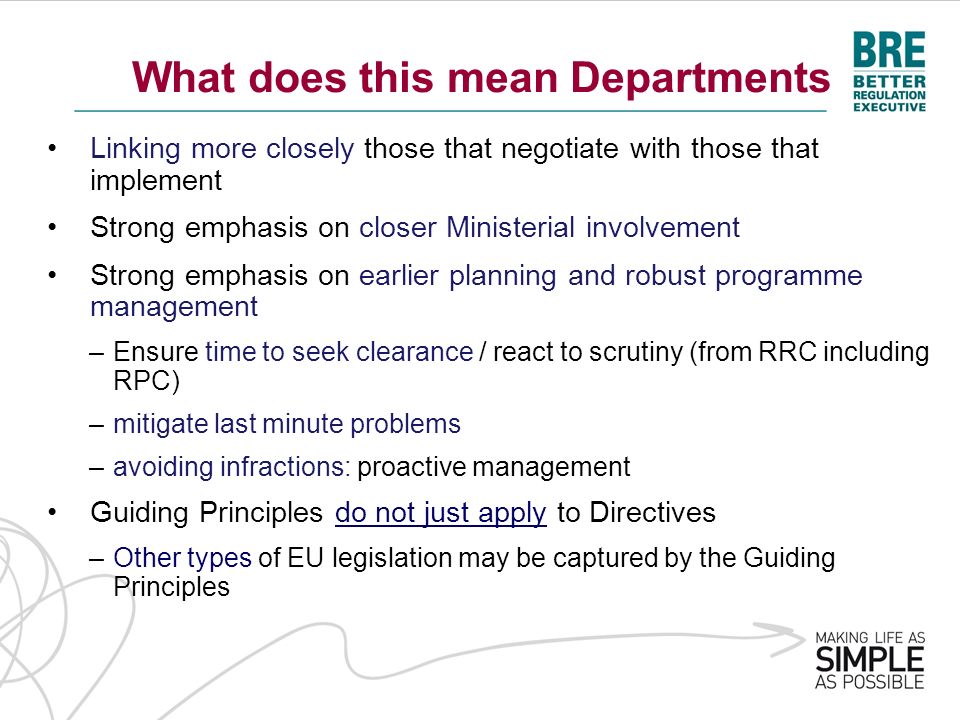 What does this mean Departments

BRE
BETTER
REGULATION
EXECUTIVE

• Linking more closely those that negotiate with those that implement

• Strong emphasis on closer Ministerial involvement

• Strong emphasis on earlier planning and robust programme management

– Ensure time to seek clearance / react to scrutiny (from RRC including RPC)

– mitigate last minute problems

– avoiding infractions: proactive management

• Guiding Principles do not just apply to Directives

– Other types of EU legislation may be captured by the Guiding Principles

MAKING LIFE AS
SIMPLE
AS POSSIBLE